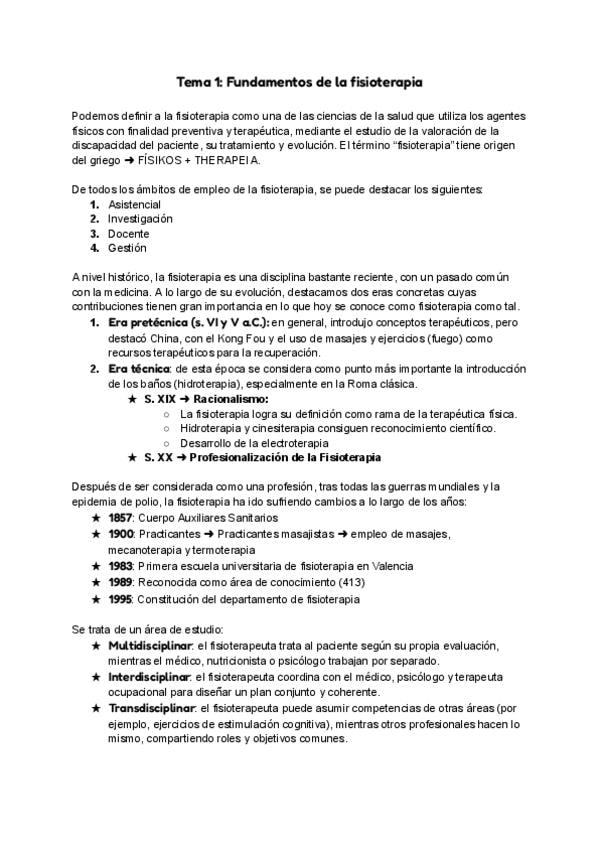 Tema 1: Fundamentos de la fisioterapia

Podemos definir a la fisioterapia como una de las ciencias de la salud que utiliza los agentes físicos con finalidad preventiva y terapéutica, mediante el estudio de la valoración de la discapacidad del paciente, su tratamiento y evolución. El término "fisioterapia" tiene origen del griego ➜ FÍSIKOS + THERAPEIA.

De todos los ámbitos de empleo de la fisioterapia, se puede destacar los siguientes:
1. Asistencial
2. Investigación
3. Docente
4. Gestión

A nivel histórico, la fisioterapia es una disciplina bastante reciente, con un pasado común con la medicina. A lo largo de su evolución, destacamos dos eras concretas cuyas contribuciones tienen gran importancia en lo que hoy se conoce como fisioterapia como tal.
1. Era pretécnica (s. VI y V a.C.): en general, introdujo conceptos terapéuticos, pero destacó China, con el Kong Fou y el uso de masajes y ejercicios (fuego) como recursos terapéuticos para la recuperación.
2. Era técnica: de esta época se considera como punto más importante la introducción de los baños (hidroterapia), especialmente en la Roma clásica.
★ S. XIX ➜ Racionalismo:
○ La fisioterapia logra su definición como rama de la terapéutica física.
○ Hidroterapia y cinesiterapia consiguen reconocimiento científico.
○ Desarrollo de la electroterapia
★ S. XX ➜ Profesionalización de la Fisioterapia

Después de ser considerada como una profesión, tras todas las guerras mundiales y la epidemia de polio, la fisioterapia ha ido sufriendo cambios a lo largo de los años:
★ 1857: Cuerpo Auxiliares Sanitarios
★ 1900: Practicantes ➜ Practicantes masajistas ➜ empleo de masajes, mecanoterapia y termoterapia
★ 1983: Primera escuela universitaria de fisioterapia en Valencia
★ 1989: Reconocida como área de conocimiento (413)
★ 1995: Constitución del departamento de fisioterapia

Se trata de un área de estudio:
★ Multidisciplinar: el fisioterapeuta trata al paciente según su propia evaluación, mientras el médico, nutricionista o psicólogo trabajan por separado.
★ Interdisciplinar: el fisioterapeuta coordina con el médico, psicólogo y terapeuta ocupacional para diseñar un plan conjunto y coherente.
★ Transdisciplinar: el fisioterapeuta puede asumir competencias de otras áreas (por ejemplo, ejercicios de estimulación cognitiva), mientras otros profesionales hacen lo mismo, compartiendo roles y objetivos comunes.